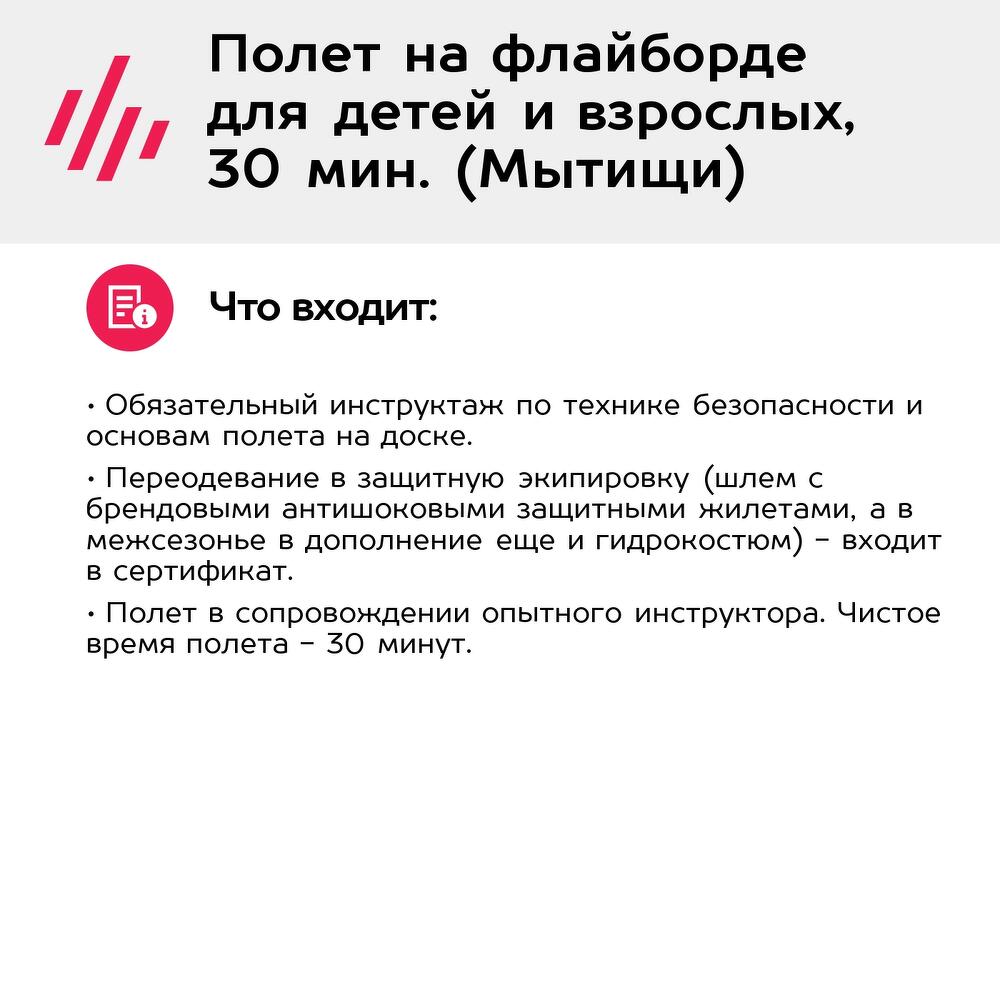 Полет на флайборде для детей и взрослых, 30 мин. (Мытищи)

Что входит:

• Обязательный инструктаж по технике безопасности и основам полета на доске.

• Переодевание в защитную экипировку (шлем с брендовыми антишоковыми защитными жилетами, а в межсезонье в дополнение еще и гидрокостюм) - входит в сертификат.

• Полет в сопровождении опытного инструктора. Чистое время полета - 30 минут.